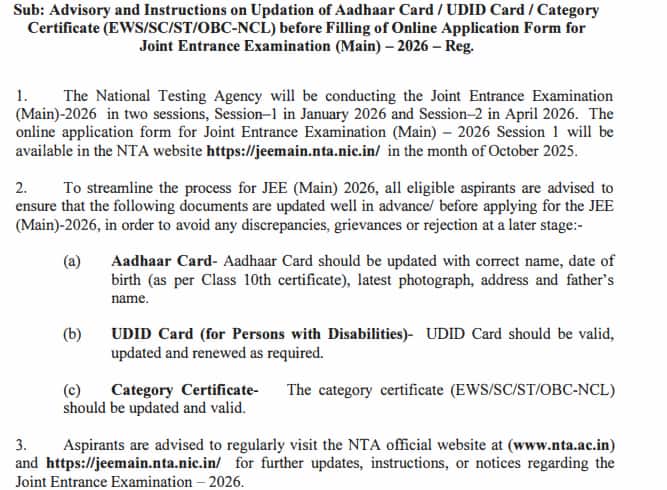 Sub: Advisory and Instructions on Updation of Aadhaar Card / UDID Card / Category Certificate (EWS/SC/ST/OBC-NCL) before Filling of Online Application Form for Joint Entrance Examination (Main) – 2026 – Reg.

1. The National Testing Agency will be conducting the Joint Entrance Examination (Main)-2026 in two sessions, Session–1 in January 2026 and Session–2 in April 2026. The online application form for Joint Entrance Examination (Main) – 2026 Session 1 will be available in the NTA website https://jeemain.nta.nic.in/ in the month of October 2025.

2. To streamline the process for JEE (Main) 2026, all eligible aspirants are advised to ensure that the following documents are updated well in advance/ before applying for the JEE (Main)-2026, in order to avoid any discrepancies, grievances or rejection at a later stage:-

(a) Aadhaar Card- Aadhaar Card should be updated with correct name, date of birth (as per Class 10th certificate), latest photograph, address and father's name.

(b) UDID Card (for Persons with Disabilities)- UDID Card should be valid, updated and renewed as required.

(c) Category Certificate- The category certificate (EWS/SC/ST/OBC-NCL) should be updated and valid.

3. Aspirants are advised to regularly visit the NTA official website at (www.nta.ac.in) and https://jeemain.nta.nic.in/ for further updates, instructions, or notices regarding the Joint Entrance Examination – 2026.